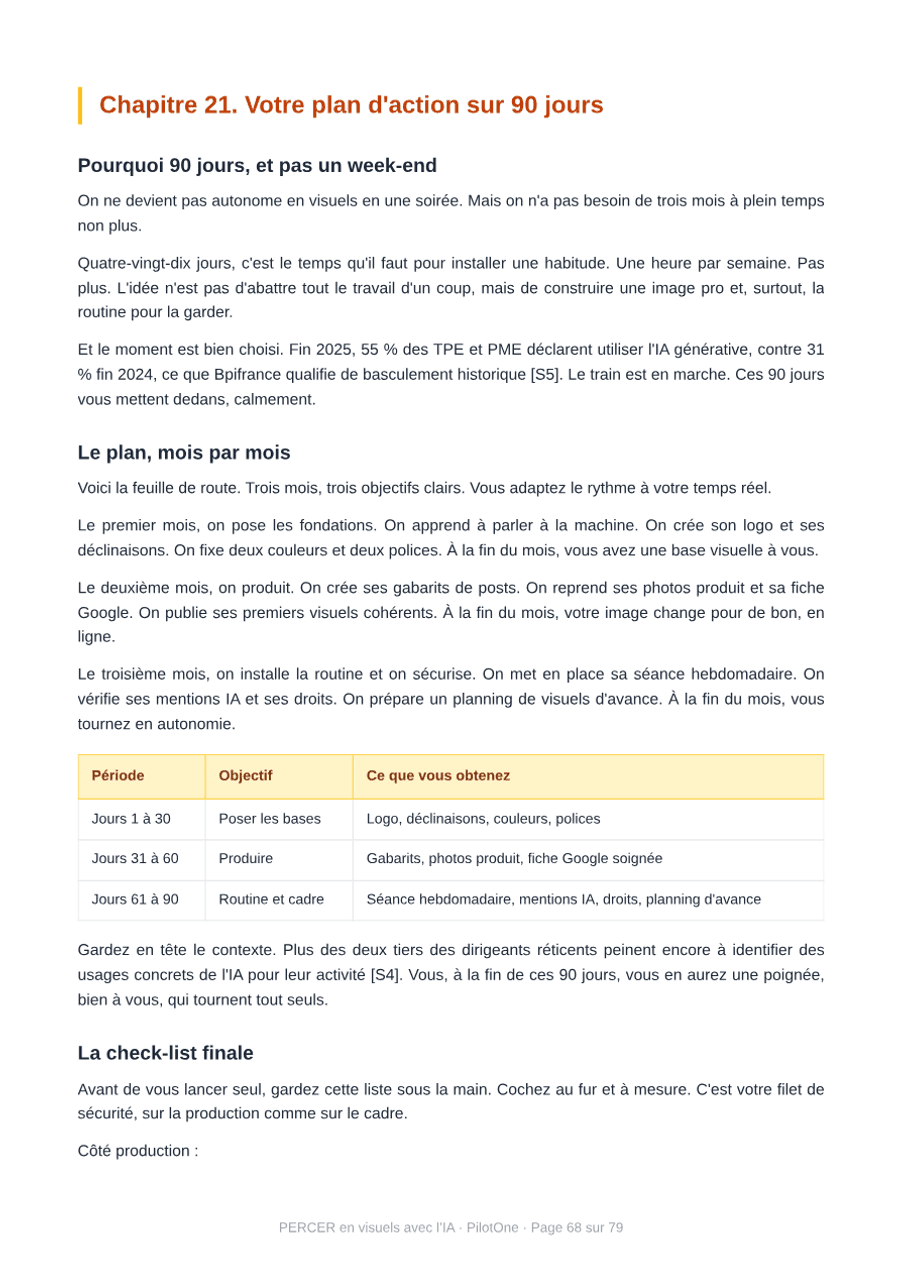 Chapitre 21. Votre plan d'action sur 90 jours

Pourquoi 90 jours, et pas un week-end

On ne devient pas autonome en visuels en une soirée. Mais on n'a pas besoin de trois mois à plein temps non plus.

Quatre-vingt-dix jours, c'est le temps qu'il faut pour installer une habitude. Une heure par semaine. Pas plus. L'idée n'est pas d'abattre tout le travail d'un coup, mais de construire une image pro et, surtout, la routine pour la garder.

Et le moment est bien choisi. Fin 2025, 55 % des TPE et PME déclarent utiliser l'IA générative, contre 31 % fin 2024, ce que Bpifrance qualifie de basculement historique [S5]. Le train est en marche. Ces 90 jours vous mettent dedans, calmement.

Le plan, mois par mois

Voici la feuille de route. Trois mois, trois objectifs clairs. Vous adaptez le rythme à votre temps réel.

Le premier mois, on pose les fondations. On apprend à parler à la machine. On crée son logo et ses déclinaisons. On fixe deux couleurs et deux polices. À la fin du mois, vous avez une base visuelle à vous.

Le deuxième mois, on produit. On crée ses gabarits de posts. On reprend ses photos produit et sa fiche Google. On publie ses premiers visuels cohérents. À la fin du mois, votre image change pour de bon, en ligne.

Le troisième mois, on installe la routine et on sécurise. On met en place sa séance hebdomadaire. On vérifie ses mentions IA et ses droits. On prépare un planning de visuels d'avance. À la fin du mois, vous tournez en autonomie.

| Période | Objectif | Ce que vous obtenez |
|---|---|---|
| Jours 1 à 30 | Poser les bases | Logo, déclinaisons, couleurs, polices |
| Jours 31 à 60 | Produire | Gabarits, photos produit, fiche Google soignée |
| Jours 61 à 90 | Routine et cadre | Séance hebdomadaire, mentions IA, droits, planning d'avance |

Gardez en tête le contexte. Plus des deux tiers des dirigeants réticents peinent encore à identifier des usages concrets de l'IA pour leur activité [S4]. Vous, à la fin de ces 90 jours, vous en aurez une poignée, bien à vous, qui tournent tout seuls.

La check-list finale

Avant de vous lancer seul, gardez cette liste sous la main. Cochez au fur et à mesure. C'est votre filet de sécurité, sur la production comme sur le cadre.

Côté production :

PERCER en visuels avec l'IA · PilotOne · Page 68 sur 79